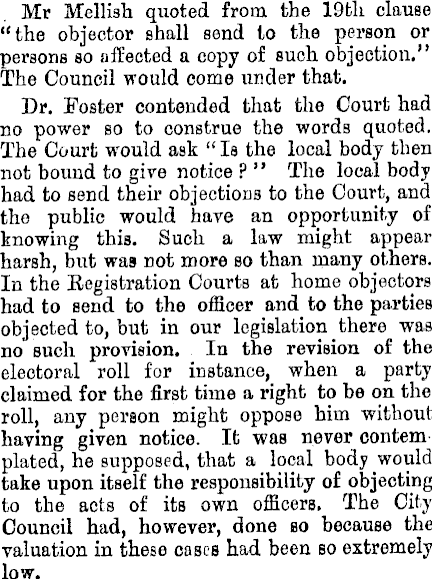 Mr Mellish quoted from the 19th clause "the objector shall send to the person or persons so affected a copy of such objection." The Council would come under that.

Dr. Foster contended that the Court had no power so to construe the words quoted. The Court would ask "Is the local body then not bound to give notice?" The local body had to send their objections to the Court, and the public would have an opportunity of knowing this. Such a law might appear harsh, but was not more so than many others. In the Registration Courts at home objectors had to send to the officer and to the parties objected to, but in our legislation there was no such provision. In the revision of the electoral roll for instance, when a party claimed for the first time a right to be on the roll, any person might oppose him without having given notice. It was never contemplated, he supposed, that a local body would take upon itself the responsibility of objecting to the acts of its own officers. The City Council had, however, done so because the valuation in these cases had been so extremely low.